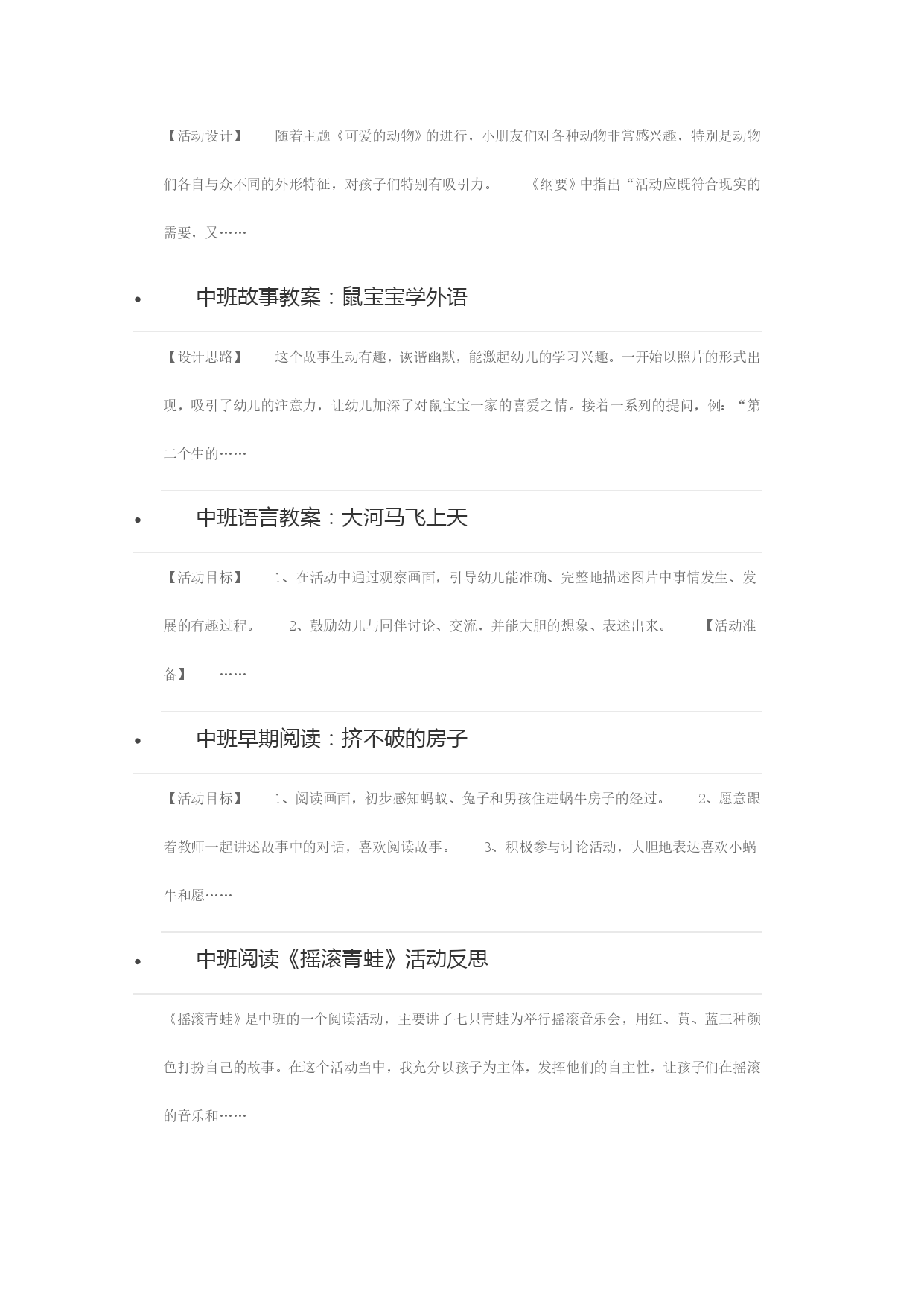 【活动设计】 随着主题《可爱的动物》的进行，小朋友们对各种动物非常感兴趣，特别是动物们各自与众不同的外形特征，对孩子们特别有吸引力。 《纲要》中指出“活动应既符合现实的需要，又……

• 中班故事教案：鼠宝宝学外语

【设计思路】 这个故事生动有趣，诙谐幽默，能激起幼儿的学习兴趣。一开始以照片的形式出现，吸引了幼儿的注意力，让幼儿加深了对鼠宝宝一家的喜爱之情。接着一系列的提问，例：“第二个生的……

• 中班语言教案：大河马飞上天

【活动目标】 1、在活动中通过观察画面，引导幼儿能准确、完整地描述图片中事情发生、发展的有趣过程。 2、鼓励幼儿与同伴讨论、交流，并能大胆的想象、表述出来。 【活动准备】 ……

• 中班早期阅读：挤不破的房子

【活动目标】 1、阅读画面，初步感知蚂蚁、兔子和男孩住进蜗牛房子的经过。 2、愿意跟着教师一起讲述故事中的对话，喜欢阅读故事。 3、积极参与讨论活动，大胆地表达喜欢小蜗牛和愿……

• 中班阅读《摇滚青蛙》活动反思

《摇滚青蛙》是中班的一个阅读活动，主要讲了七只青蛙为举行摇滚音乐会，用红、黄、蓝三种颜色打扮自己的故事。在这个活动当中，我充分以孩子为主体，发挥他们的自主性，让孩子们在摇滚的音乐和……